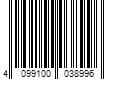 4 099100 038996